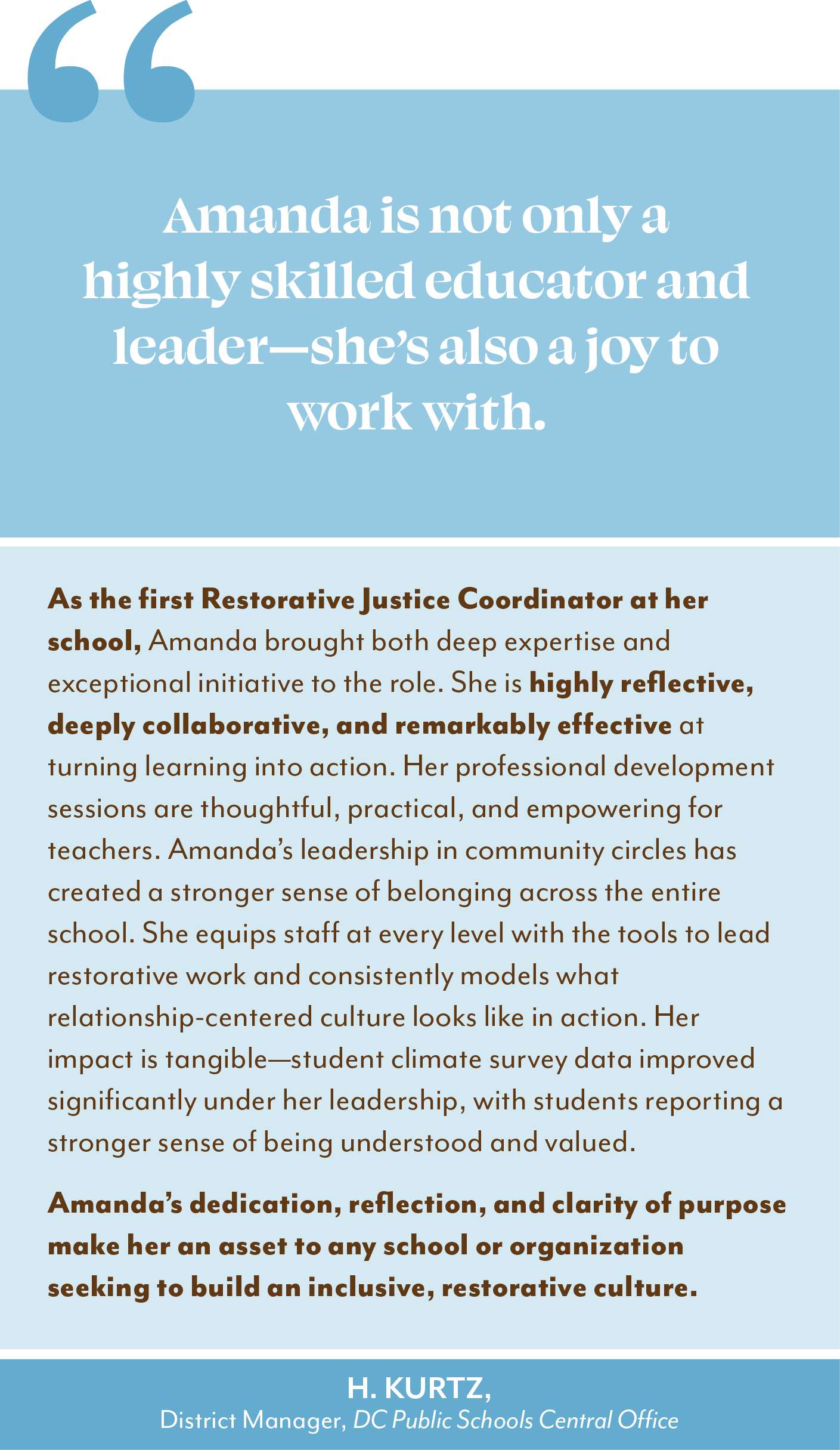 “

Amanda is not only a highly skilled educator and leader—she’s also a joy to work with.

As the first Restorative Justice Coordinator at her school, Amanda brought both deep expertise and exceptional initiative to the role. She is highly reflective, deeply collaborative, and remarkably effective at turning learning into action. Her professional development sessions are thoughtful, practical, and empowering for teachers. Amanda’s leadership in community circles has created a stronger sense of belonging across the entire school. She equips staff at every level with the tools to lead restorative work and consistently models what relationship-centered culture looks like in action. Her impact is tangible—student climate survey data improved significantly under her leadership, with students reporting a stronger sense of being understood and valued.

Amanda’s dedication, reflection, and clarity of purpose make her an asset to any school or organization seeking to build an inclusive, restorative culture.

H. KURTZ,
District Manager, DC Public Schools Central Office